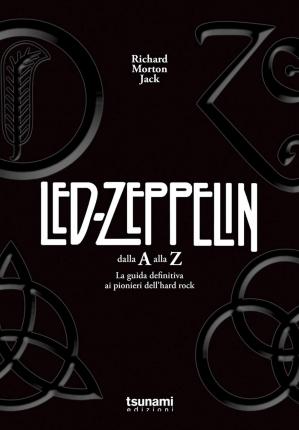 Richard
Morton
Jack

LED-ZEPPELIN

dalla A alla Z

La guida definitiva
ai pionieri dell'hard rock

tsunami
edizioni